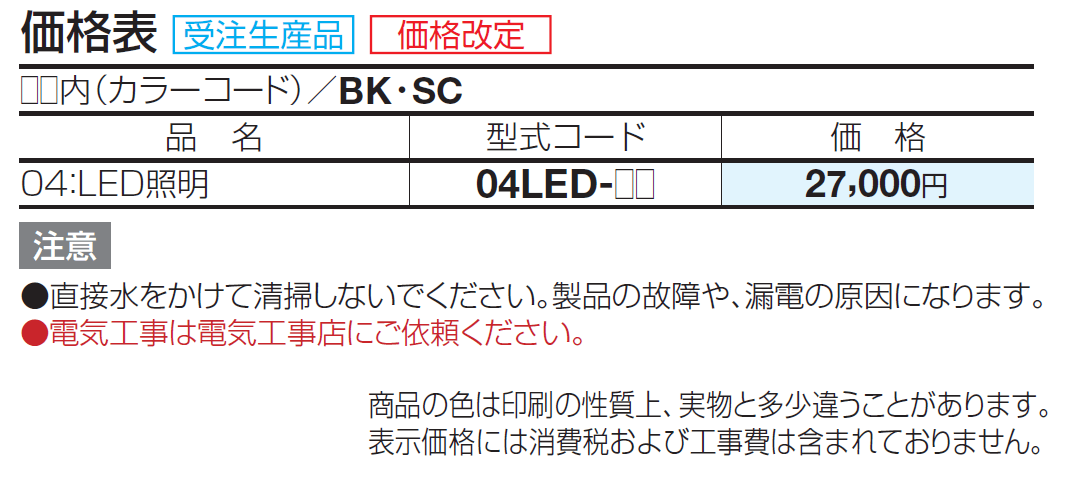 価格表 受注生産品 価格改定

□□内（カラーコード）／BK・SC

| 品　名 | 型式コード | 価　格 |
|---|---|---|
| 04:LED照明 | 04LED-□□ | 27,000円 |

注意

●直接水をかけて清掃しないでください。製品の故障や、漏電の原因になります。
●電気工事は電気工事店にご依頼ください。

商品の色は印刷の性質上、実物と多少違うことがあります。
表示価格には消費税および工事費は含まれておりません。